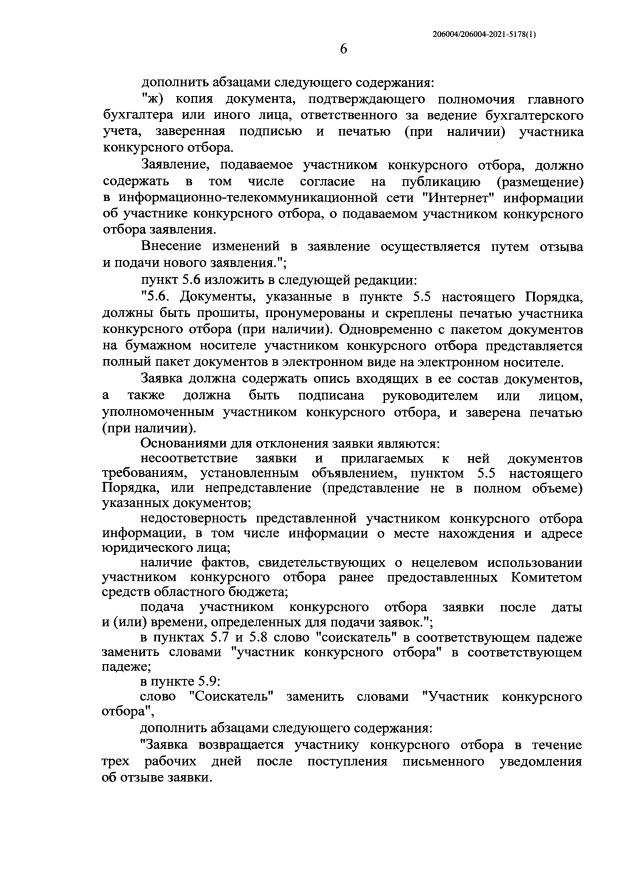 206004/206004-2021-5178(1)

6

дополнить абзацами следующего содержания:

"ж) копия документа, подтверждающего полномочия главного бухгалтера или иного лица, ответственного за ведение бухгалтерского учета, заверенная подписью и печатью (при наличии) участника конкурсного отбора.

Заявление, подаваемое участником конкурсного отбора, должно содержать в том числе согласие на публикацию (размещение) в информационно-телекоммуникационной сети "Интернет" информации об участнике конкурсного отбора, о подаваемом участником конкурсного отбора заявления.

Внесение изменений в заявление осуществляется путем отзыва и подачи нового заявления.";

пункт 5.6 изложить в следующей редакции:

"5.6. Документы, указанные в пункте 5.5 настоящего Порядка, должны быть прошиты, пронумерованы и скреплены печатью участника конкурсного отбора (при наличии). Одновременно с пакетом документов на бумажном носителе участником конкурсного отбора представляется полный пакет документов в электронном виде на электронном носителе.

Заявка должна содержать опись входящих в ее состав документов, а также должна быть подписана руководителем или лицом, уполномоченным участником конкурсного отбора, и заверена печатью (при наличии).

Основаниями для отклонения заявки являются:

несоответствие заявки и прилагаемых к ней документов требованиям, установленным объявлением, пунктом 5.5 настоящего Порядка, или непредставление (представление не в полном объеме) указанных документов;

недостоверность представленной участником конкурсного отбора информации, в том числе информации о месте нахождения и адресе юридического лица;

наличие фактов, свидетельствующих о нецелевом использовании участником конкурсного отбора ранее предоставленных Комитетом средств областного бюджета;

подача участником конкурсного отбора заявки после даты и (или) времени, определенных для подачи заявок.";

в пунктах 5.7 и 5.8 слово "соискатель" в соответствующем падеже заменить словами "участник конкурсного отбора" в соответствующем падеже;

в пункте 5.9:

слово "Соискатель" заменить словами "Участник конкурсного отбора",

дополнить абзацами следующего содержания:

"Заявка возвращается участнику конкурсного отбора в течение трех рабочих дней после поступления письменного уведомления об отзыве заявки.